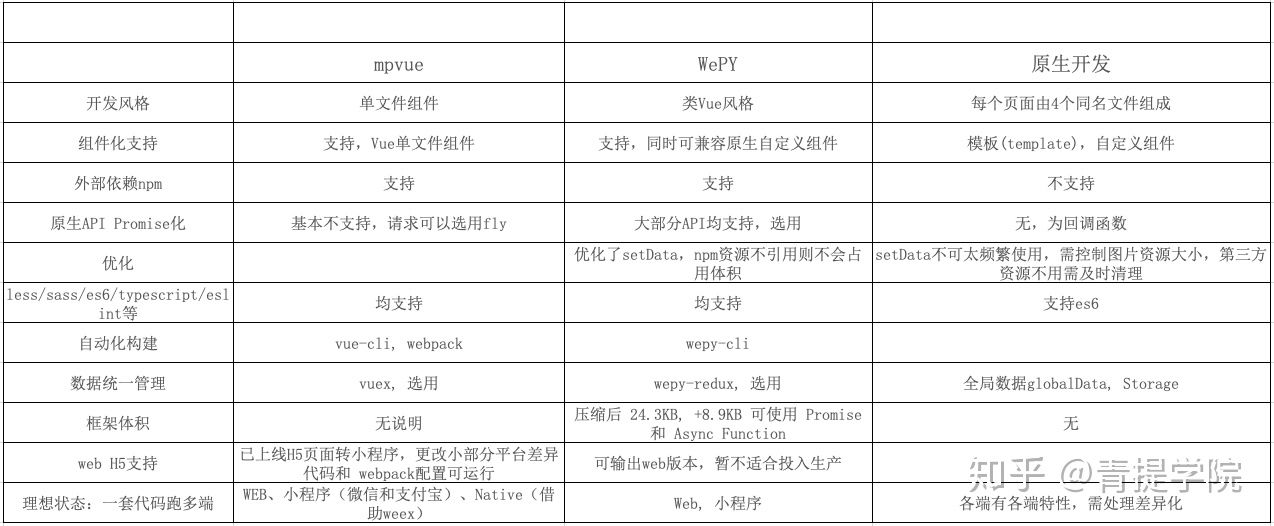 | | | | |
|---|---|---|---|
| | mpvue | WePY | 原生开发 |
| 开发风格 | 单文件组件 | 类Vue风格 | 每个页面由4个同名文件组成 |
| 组件化支持 | 支持，Vue单文件组件 | 支持，同时可兼容原生自定义组件 | 模板(template)，自定义组件 |
| 外部依赖npm | 支持 | 支持 | 不支持 |
| 原生API Promise化 | 基本不支持，请求可以选用fly | 大部分API均支持，选用 | 无，为回调函数 |
| 优化 | | 优化了setData，npm资源不引用则不会占用体积 | setData不可太频繁使用，需控制图片资源大小，第三方资源不用需及时清理 |
| less/sass/es6/typescript/eslint等 | 均支持 | 均支持 | 支持es6 |
| 自动化构建 | vue-cli, webpack | wepy-cli | |
| 数据统一管理 | vuex, 选用 | wepy-redux, 选用 | 全局数据globalData, Storage |
| 框架体积 | 无说明 | 压缩后 24.3KB, +8.9KB 可使用 Promise 和 Async Function | 无 |
| web H5支持 | 已上线H5页面转小程序，更改小部分平台差异代码和 webpack配置可运行 | 可输出web版本，暂不适合投入生产 | |
| 理想状态：一套代码跑多端 | WEB、小程序（微信和支付宝）、Native（借助weex） | Web, 小程序 | 各端有各端特性，需处理差异化 |

知乎 @青提学院